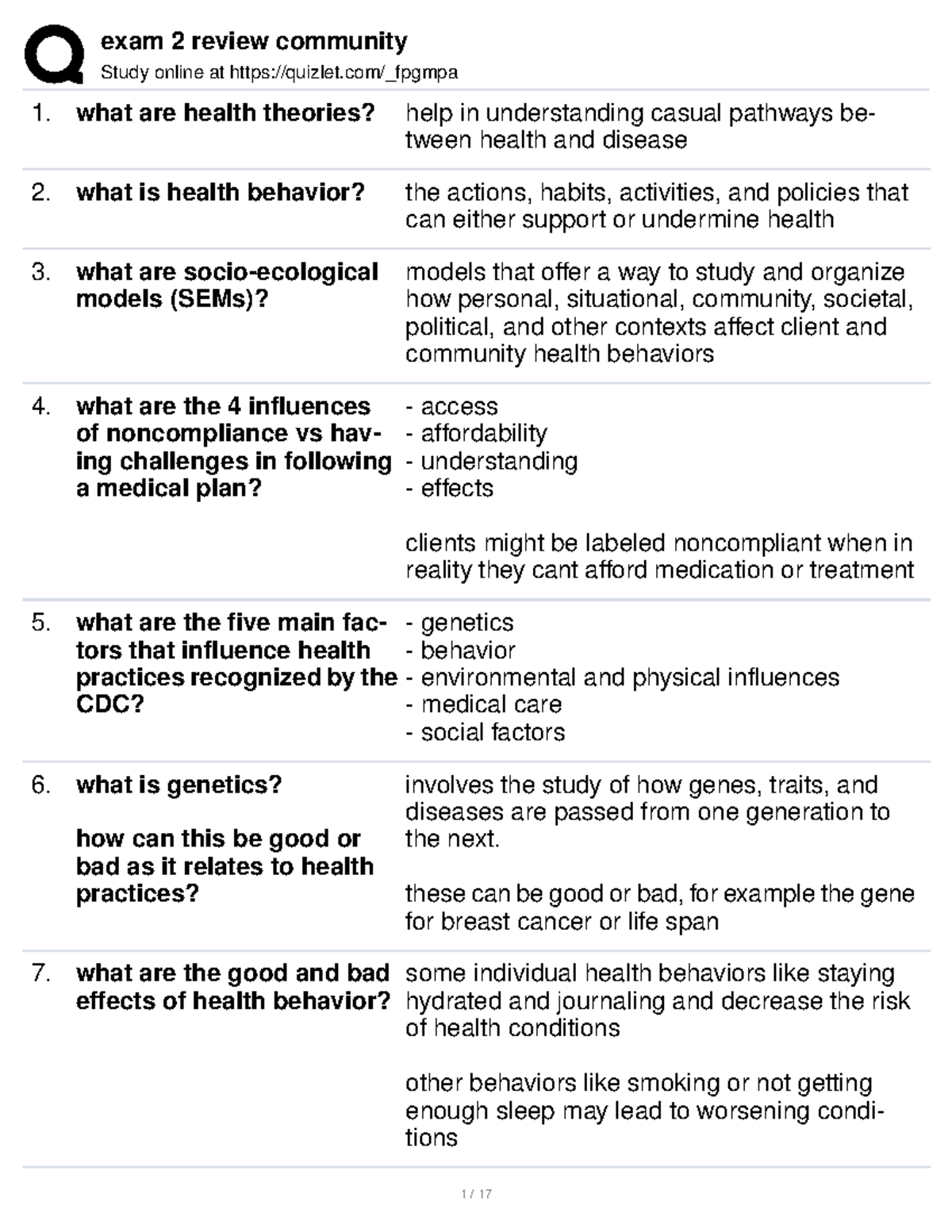 exam 2 review community
Study online at https://quizlet.com/_fpgmpa

1. what are health theories?
help in understanding casual pathways between health and disease

2. what is health behavior?
the actions, habits, activities, and policies that can either support or undermine health

3. what are socio-ecological models (SEMs)?
models that offer a way to study and organize how personal, situational, community, societal, political, and other contexts affect client and community health behaviors

4. what are the 4 influences of noncompliance vs having challenges in following a medical plan?
- access
- affordability
- understanding
- effects

clients might be labeled noncompliant when in reality they cant afford medication or treatment

5. what are the five main factors that influence health practices recognized by the CDC?
- genetics
- behavior
- environmental and physical influences
- medical care
- social factors

6. what is genetics?

how can this be good or bad as it relates to health practices?
involves the study of how genes, traits, and diseases are passed from one generation to the next.

these can be good or bad, for example the gene for breast cancer or life span

7. what are the good and bad effects of health behavior?
some individual health behaviors like staying hydrated and journaling and decrease the risk of health conditions

other behaviors like smoking or not getting enough sleep may lead to worsening conditions

1 / 17